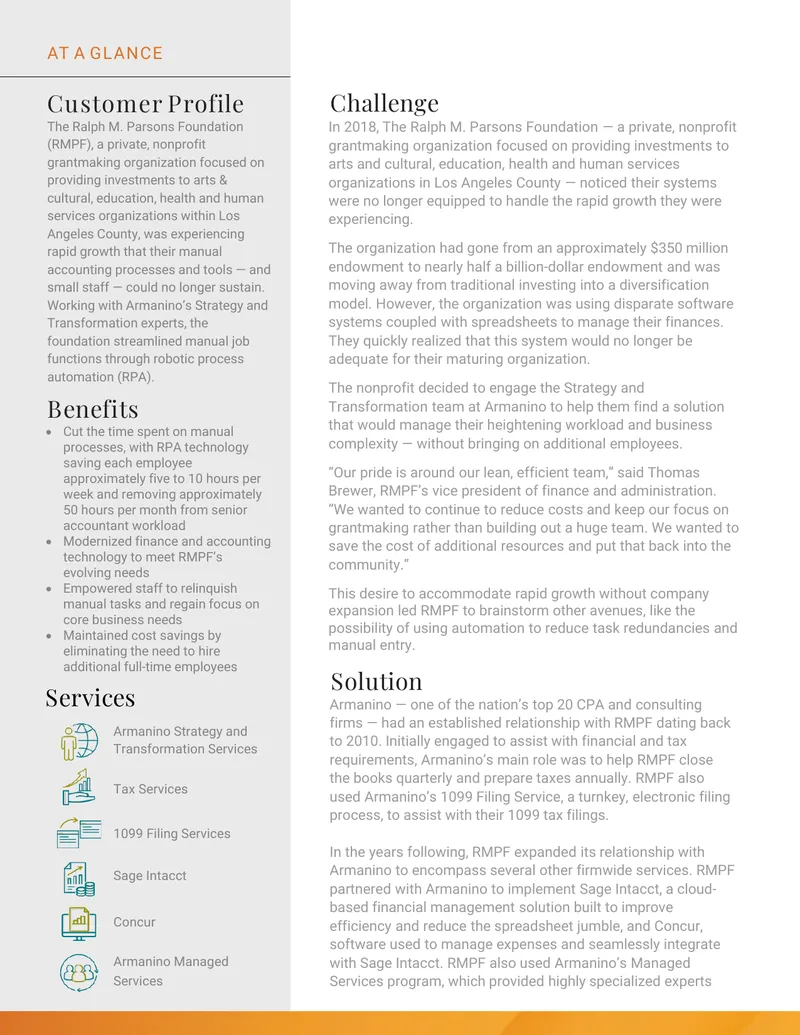 AT A GLANCE

Customer Profile

The Ralph M. Parsons Foundation (RMPF), a private, nonprofit grantmaking organization focused on providing investments to arts & cultural, education, health and human services organizations within Los Angeles County, was experiencing rapid growth that their manual accounting processes and tools — and small staff — could no longer sustain. Working with Armanino's Strategy and Transformation experts, the foundation streamlined manual job functions through robotic process automation (RPA).

Benefits

• Cut the time spent on manual processes, with RPA technology saving each employee approximately five to 10 hours per week and removing approximately 50 hours per month from senior accountant workload
• Modernized finance and accounting technology to meet RMPF's evolving needs
• Empowered staff to relinquish manual tasks and regain focus on core business needs
• Maintained cost savings by eliminating the need to hire additional full-time employees

Services

Armanino Strategy and Transformation Services

Tax Services

1099 Filing Services

Sage Intacct

Concur

Armanino Managed Services

Challenge

In 2018, The Ralph M. Parsons Foundation — a private, nonprofit grantmaking organization focused on providing investments to arts and cultural, education, health and human services organizations in Los Angeles County — noticed their systems were no longer equipped to handle the rapid growth they were experiencing.

The organization had gone from an approximately $350 million endowment to nearly half a billion-dollar endowment and was moving away from traditional investing into a diversification model. However, the organization was using disparate software systems coupled with spreadsheets to manage their finances. They quickly realized that this system would no longer be adequate for their maturing organization.

The nonprofit decided to engage the Strategy and Transformation team at Armanino to help them find a solution that would manage their heightening workload and business complexity — without bringing on additional employees.

"Our pride is around our lean, efficient team," said Thomas Brewer, RMPF's vice president of finance and administration. "We wanted to continue to reduce costs and keep our focus on grantmaking rather than building out a huge team. We wanted to save the cost of additional resources and put that back into the community."

This desire to accommodate rapid growth without company expansion led RMPF to brainstorm other avenues, like the possibility of using automation to reduce task redundancies and manual entry.

Solution

Armanino — one of the nation's top 20 CPA and consulting firms — had an established relationship with RMPF dating back to 2010. Initially engaged to assist with financial and tax requirements, Armanino's main role was to help RMPF close the books quarterly and prepare taxes annually. RMPF also used Armanino's 1099 Filing Service, a turnkey, electronic filing process, to assist with their 1099 tax filings.

In the years following, RMPF expanded its relationship with Armanino to encompass several other firmwide services. RMPF partnered with Armanino to implement Sage Intacct, a cloud-based financial management solution built to improve efficiency and reduce the spreadsheet jumble, and Concur, software used to manage expenses and seamlessly integrate with Sage Intacct. RMPF also used Armanino's Managed Services program, which provided highly specialized experts